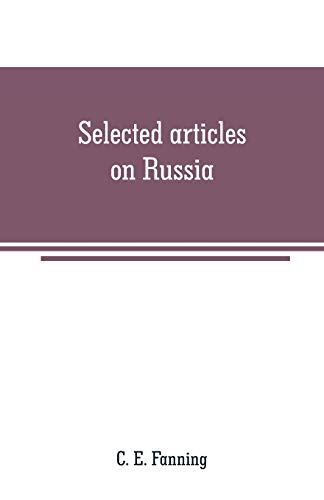 Selected articles on Russia

C. E. Fanning